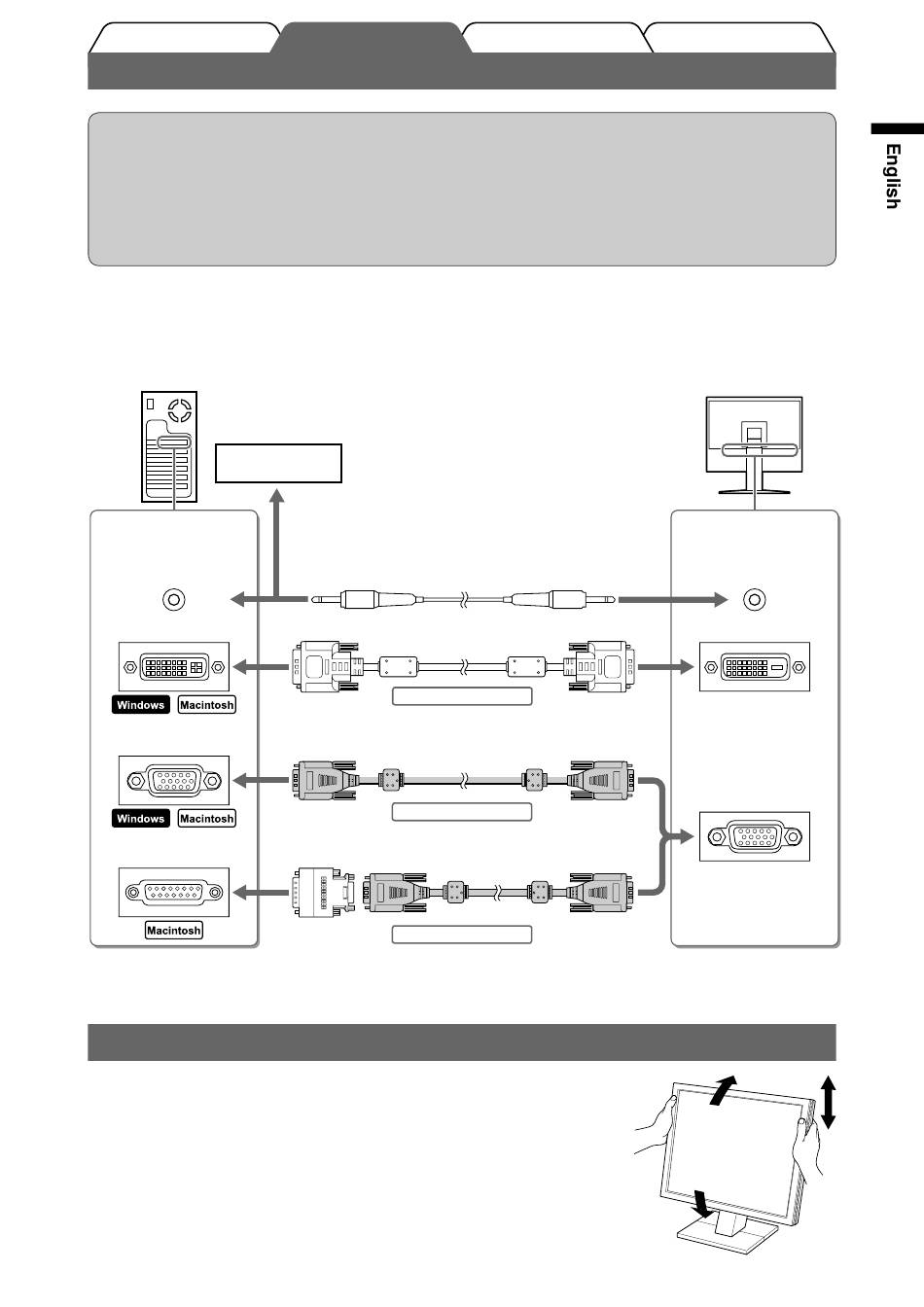 English

Windows
Macintosh

Windows
Macintosh

Macintosh